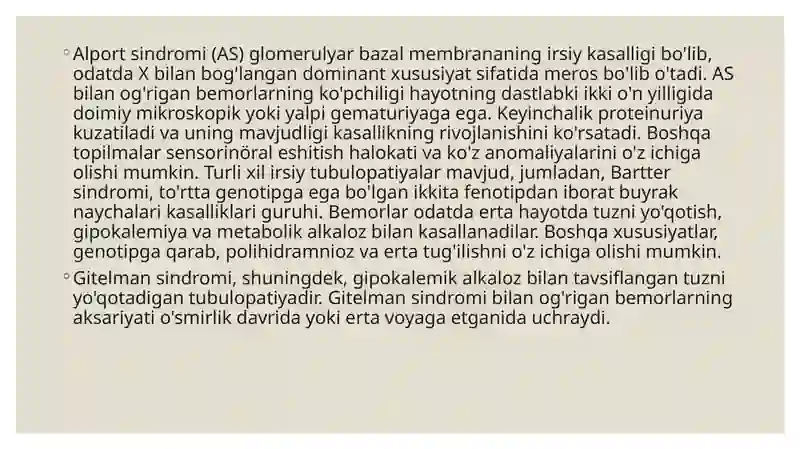 ◦ Alport sindromi (AS) glomerulyar bazal membrananing irsiy kasalligi bo'lib, odatda X bilan bog'langan dominant xususiyat sifatida meros bo'lib o'tadi. AS bilan og'rigan bemorlarning ko'pchiligi hayotning dastlabki ikki o'n yilligida doimiy mikroskopik yoki yalpi gematuriyaga ega. Keyinchalik proteinuriya kuzatiladi va uning mavjudligi kasallikning rivojlanishini ko'rsatadi. Boshqa topilmalar sensorinöral eshitish halokati va ko'z anomaliyalarini o'z ichiga olishi mumkin. Turli xil irsiy tubulopatiyalar mavjud, jumladan, Bartter sindromi, to'rtta genotipga ega bo'lgan ikkita fenotipdan iborat buyrak naychalari kasalliklari guruhi. Bemorlar odatda erta hayotda tuzni yo'qotish, gipokalemiya va metabolik alkaloz bilan kasallanadilar. Boshqa xususiyatlar, genotipga qarab, polihidramnioz va erta tug'ilishni o'z ichiga olishi mumkin.

◦ Gitelman sindromi, shuningdek, gipokalemik alkaloz bilan tavsiflangan tuzni yo'qotadigan tubulopatiyadir. Gitelman sindromi bilan og'rigan bemorlarning aksariyati o'smirlik davrida yoki erta voyaga etganida uchraydi.